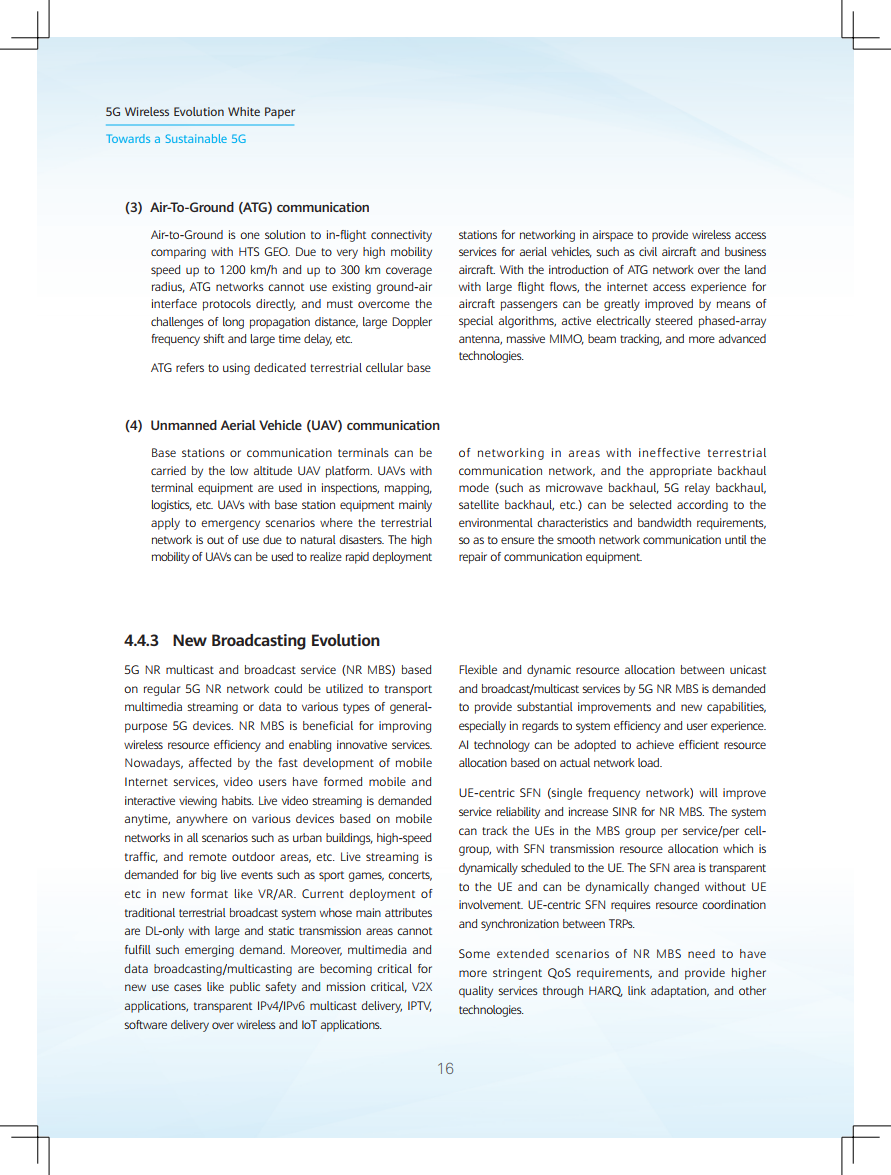 5G Wireless Evolution White Paper

Towards a Sustainable 5G

(3) Air-To-Ground (ATG) communication

Air-to-Ground is one solution to in-flight connectivity comparing with HTS GEO. Due to very high mobility speed up to 1200 km/h and up to 300 km coverage radius, ATG networks cannot use existing ground-air interface protocols directly, and must overcome the challenges of long propagation distance, large Doppler frequency shift and large time delay, etc.

ATG refers to using dedicated terrestrial cellular base stations for networking in airspace to provide wireless access services for aerial vehicles, such as civil aircraft and business aircraft. With the introduction of ATG network over the land with large flight flows, the internet access experience for aircraft passengers can be greatly improved by means of special algorithms, active electrically steered phased-array antenna, massive MIMO, beam tracking, and more advanced technologies.

(4) Unmanned Aerial Vehicle (UAV) communication

Base stations or communication terminals can be carried by the low altitude UAV platform. UAVs with terminal equipment are used in inspections, mapping, logistics, etc. UAVs with base station equipment mainly apply to emergency scenarios where the terrestrial network is out of use due to natural disasters. The high mobility of UAVs can be used to realize rapid deployment of networking in areas with ineffective terrestrial communication network, and the appropriate backhaul mode (such as microwave backhaul, 5G relay backhaul, satellite backhaul, etc.) can be selected according to the environmental characteristics and bandwidth requirements, so as to ensure the smooth network communication until the repair of communication equipment.

4.4.3 New Broadcasting Evolution

5G NR multicast and broadcast service (NR MBS) based on regular 5G NR network could be utilized to transport multimedia streaming or data to various types of general-purpose 5G devices. NR MBS is beneficial for improving wireless resource efficiency and enabling innovative services. Nowadays, affected by the fast development of mobile Internet services, video users have formed mobile and interactive viewing habits. Live video streaming is demanded anytime, anywhere on various devices based on mobile networks in all scenarios such as urban buildings, high-speed traffic, and remote outdoor areas, etc. Live streaming is demanded for big live events such as sport games, concerts, etc in new format like VR/AR. Current deployment of traditional terrestrial broadcast system whose main attributes are DL-only with large and static transmission areas cannot fulfill such emerging demand. Moreover, multimedia and data broadcasting/multicasting are becoming critical for new use cases like public safety and mission critical, V2X applications, transparent IPv4/IPv6 multicast delivery, IPTV, software delivery over wireless and IoT applications.

Flexible and dynamic resource allocation between unicast and broadcast/multicast services by 5G NR MBS is demanded to provide substantial improvements and new capabilities, especially in regards to system efficiency and user experience. AI technology can be adopted to achieve efficient resource allocation based on actual network load.

UE-centric SFN (single frequency network) will improve service reliability and increase SINR for NR MBS. The system can track the UEs in the MBS group per service/per cell-group, with SFN transmission resource allocation which is dynamically scheduled to the UE. The SFN area is transparent to the UE and can be dynamically changed without UE involvement. UE-centric SFN requires resource coordination and synchronization between TRPs.

Some extended scenarios of NR MBS need to have more stringent QoS requirements, and provide higher quality services through HARQ, link adaptation, and other technologies.

16